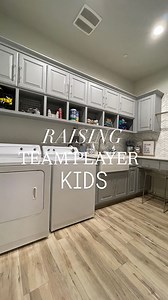 RAISING
TEAM PLAYER
KIDS